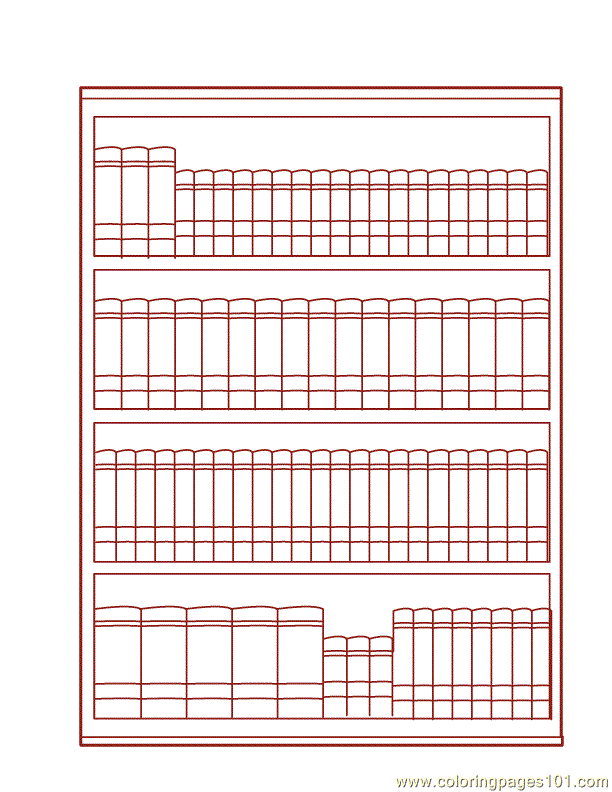 www.coloringpages101.com